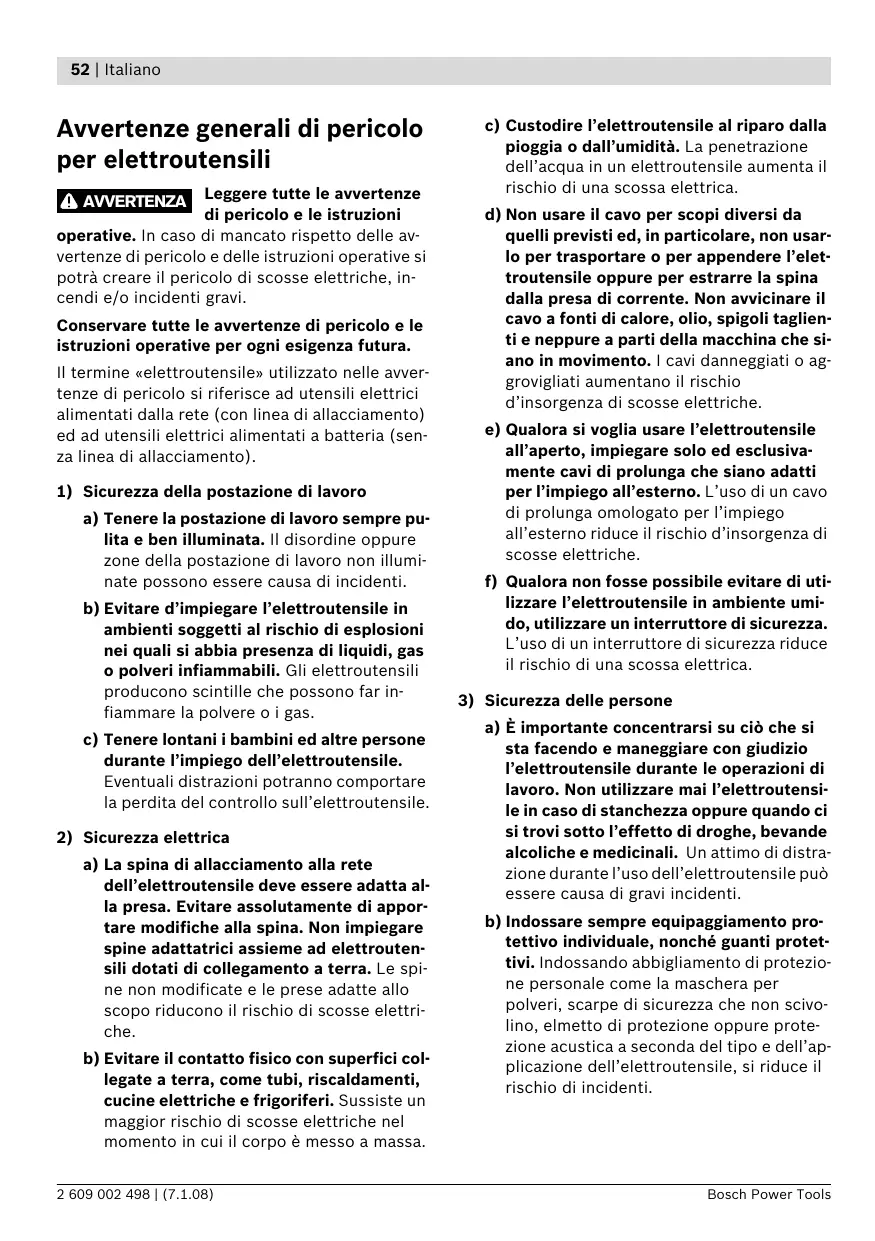 52 | Italiano

Avvertenze generali di pericolo per elettroutensili

AVVERTENZA Leggere tutte le avvertenze di pericolo e le istruzioni operative. In caso di mancato rispetto delle avvertenze di pericolo e delle istruzioni operative si potrà creare il pericolo di scosse elettriche, incendi e/o incidenti gravi.

Conservare tutte le avvertenze di pericolo e le istruzioni operative per ogni esigenza futura.

Il termine «elettroutensile» utilizzato nelle avvertenze di pericolo si riferisce ad utensili elettrici alimentati dalla rete (con linea di allacciamento) ed ad utensili elettrici alimentati a batteria (senza linea di allacciamento).

1) Sicurezza della postazione di lavoro

a) Tenere la postazione di lavoro sempre pulita e ben illuminata. Il disordine oppure zone della postazione di lavoro non illuminate possono essere causa di incidenti.

b) Evitare d'impiegare l'elettroutensile in ambienti soggetti al rischio di esplosioni nei quali si abbia presenza di liquidi, gas o polveri infiammabili. Gli elettroutensili producono scintille che possono far infiammare la polvere o i gas.

c) Tenere lontani i bambini ed altre persone durante l'impiego dell'elettroutensile. Eventuali distrazioni potranno comportare la perdita del controllo sull'elettroutensile.

2) Sicurezza elettrica

a) La spina di allacciamento alla rete dell'elettroutensile deve essere adatta alla presa. Evitare assolutamente di apportare modifiche alla spina. Non impiegare spine adattatrici assieme ad elettroutensili dotati di collegamento a terra. Le spine non modificate e le prese adatte allo scopo riducono il rischio di scosse elettriche.

b) Evitare il contatto fisico con superfici collegate a terra, come tubi, riscaldamenti, cucine elettriche e frigoriferi. Sussiste un maggior rischio di scosse elettriche nel momento in cui il corpo è messo a massa.

c) Custodire l'elettroutensile al riparo dalla pioggia o dall'umidità. La penetrazione dell'acqua in un elettroutensile aumenta il rischio di una scossa elettrica.

d) Non usare il cavo per scopi diversi da quelli previsti ed, in particolare, non usarlo per trasportare o per appendere l'elettroutensile oppure per estrarre la spina dalla presa di corrente. Non avvicinare il cavo a fonti di calore, olio, spigoli taglienti e neppure a parti della macchina che siano in movimento. I cavi danneggiati o aggrovigliati aumentano il rischio d'insorgenza di scosse elettriche.

e) Qualora si voglia usare l'elettroutensile all'aperto, impiegare solo ed esclusivamente cavi di prolunga che siano adatti per l'impiego all'esterno. L'uso di un cavo di prolunga omologato per l'impiego all'esterno riduce il rischio d'insorgenza di scosse elettriche.

f) Qualora non fosse possibile evitare di utilizzare l'elettroutensile in ambiente umido, utilizzare un interruttore di sicurezza. L'uso di un interruttore di sicurezza riduce il rischio di una scossa elettrica.

3) Sicurezza delle persone

a) È importante concentrarsi su ciò che si sta facendo e maneggiare con giudizio l'elettroutensile durante le operazioni di lavoro. Non utilizzare mai l'elettroutensile in caso di stanchezza oppure quando ci si trovi sotto l'effetto di droghe, bevande alcoliche e medicinali. Un attimo di distrazione durante l'uso dell'elettroutensile può essere causa di gravi incidenti.

b) Indossare sempre equipaggiamento protettivo individuale, nonché guanti protettivi. Indossando abbigliamento di protezione personale come la maschera per polveri, scarpe di sicurezza che non scivolino, elmetto di protezione oppure protezione acustica a seconda del tipo e dell'applicazione dell'elettroutensile, si riduce il rischio di incidenti.

2 609 002 498 | (7.1.08)

Bosch Power Tools